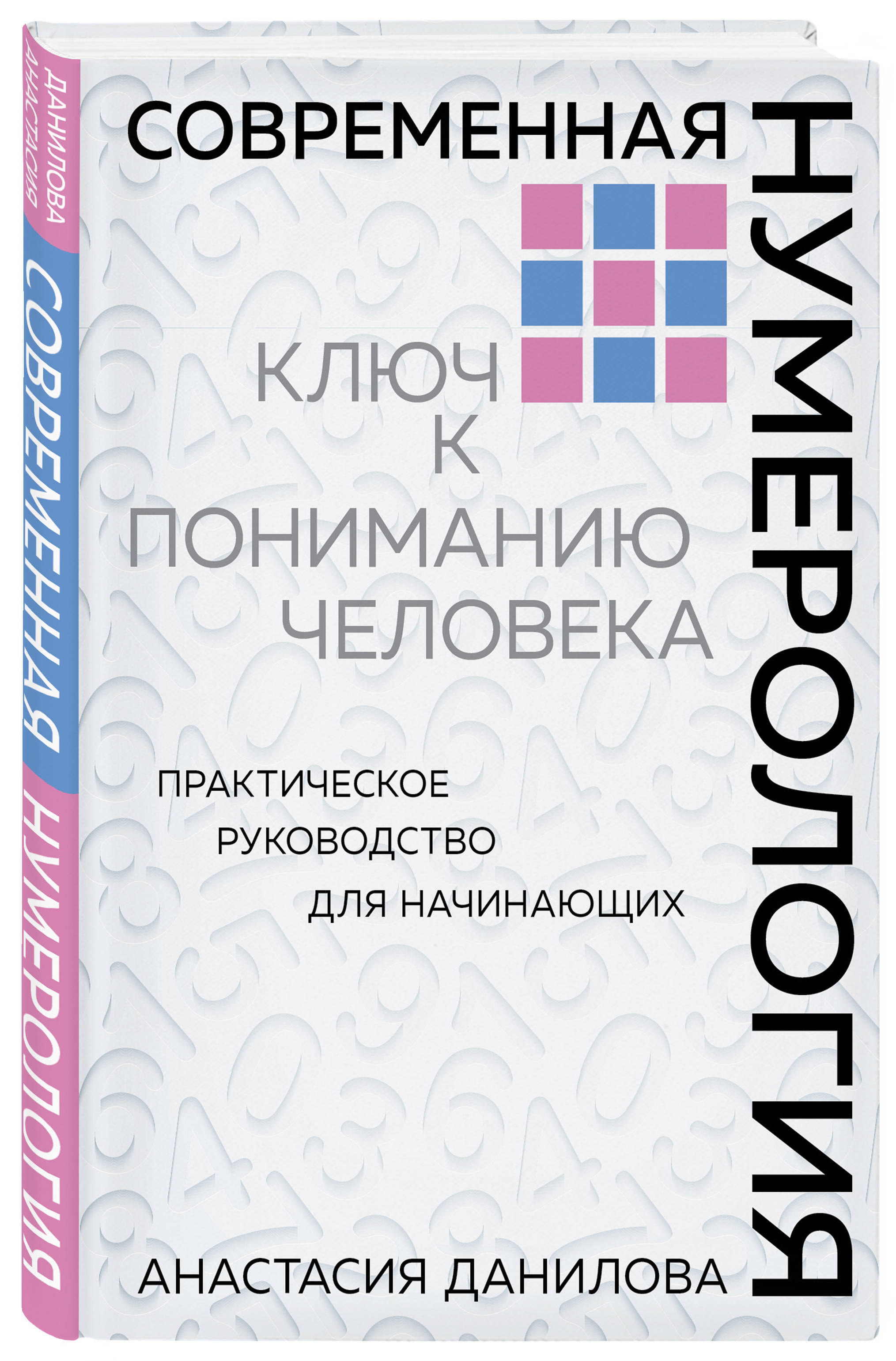 ДАНИЛОВА
АНАСТАСИЯ

СОВРЕМЕННАЯ НУМЕРОЛОГИЯ

СОВРЕМЕННАЯ

НУМЕРОЛОГИЯ

КЛЮЧ
К
ПОНИМАНИЮ
ЧЕЛОВЕКА

ПРАКТИЧЕСКОЕ
РУКОВОДСТВО
ДЛЯ НАЧИНАЮЩИХ

АНАСТАСИЯ ДАНИЛОВА